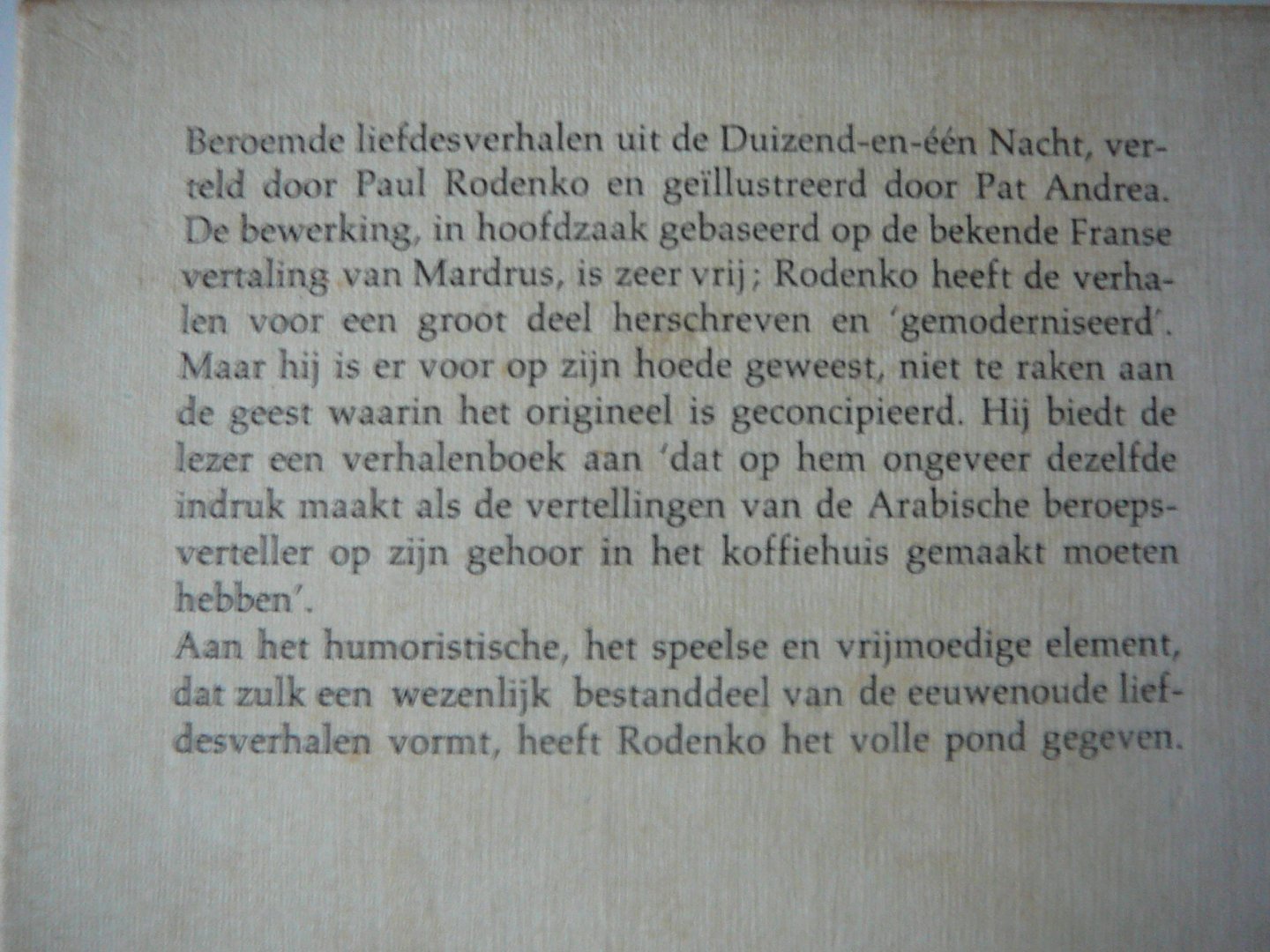 Beroemde liefdesverhalen uit de Duizend-en-één Nacht, verteld door Paul Rodenko en geïllustreerd door Pat Andrea. De bewerking, in hoofdzaak gebaseerd op de bekende Franse vertaling van Mardrus, is zeer vrij; Rodenko heeft de verhalen voor een groot deel herschreven en 'gemoderniseerd'. Maar hij is er voor op zijn hoede geweest, niet te raken aan de geest waarin het origineel is geconcipieerd. Hij biedt de lezer een verhalenboek aan 'dat op hem ongeveer dezelfde indruk maakt als de vertellingen van de Arabische beroepsverteller op zijn gehoor in het koffiehuis gemaakt moeten hebben'.
Aan het humoristische, het speelse en vrijmoedige element, dat zulk een wezenlijk bestanddeel van de eeuwenoude liefdesverhalen vormt, heeft Rodenko het volle pond gegeven.